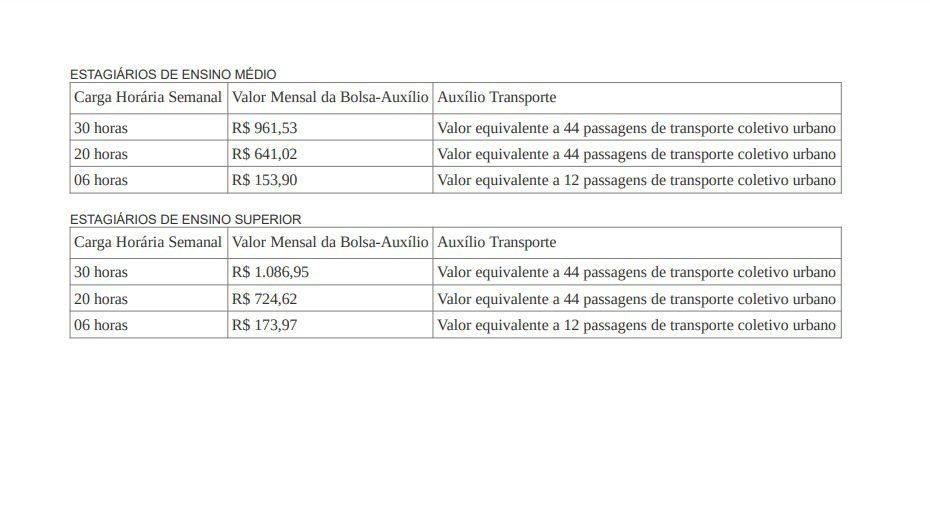 ESTAGIÁRIOS DE ENSINO MÉDIO

| Carga Horária Semanal | Valor Mensal da Bolsa-Auxílio | Auxílio Transporte |
|---|---|---|
| 30 horas | R$ 961,53 | Valor equivalente a 44 passagens de transporte coletivo urbano |
| 20 horas | R$ 641,02 | Valor equivalente a 44 passagens de transporte coletivo urbano |
| 06 horas | R$ 153,90 | Valor equivalente a 12 passagens de transporte coletivo urbano |

ESTAGIÁRIOS DE ENSINO SUPERIOR

| Carga Horária Semanal | Valor Mensal da Bolsa-Auxílio | Auxílio Transporte |
|---|---|---|
| 30 horas | R$ 1.086,95 | Valor equivalente a 44 passagens de transporte coletivo urbano |
| 20 horas | R$ 724,62 | Valor equivalente a 44 passagens de transporte coletivo urbano |
| 06 horas | R$ 173,97 | Valor equivalente a 12 passagens de transporte coletivo urbano |